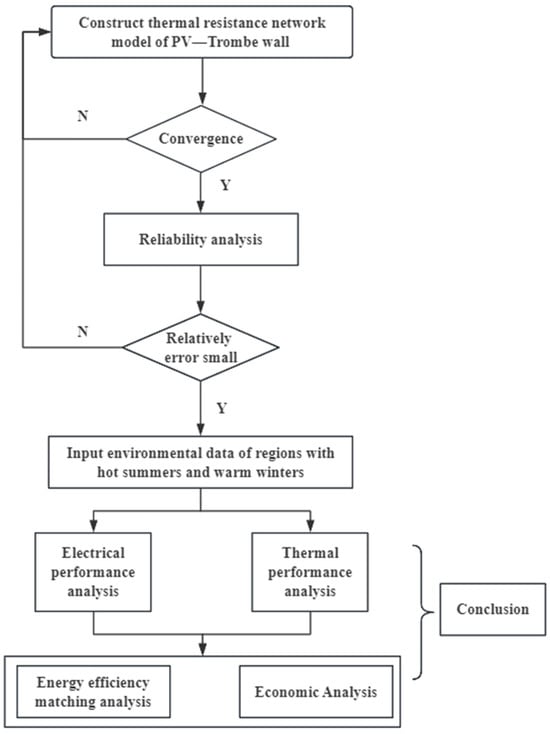 Construct thermal resistance network model of PV—Trombe wall

N

Convergence

Y

Reliability analysis

N

Relatively error small

Y

Input environmental data of regions with hot summers and warm winters

Electrical performance analysis

Thermal performance analysis

Conclusion

Energy efficiency matching analysis

Economic Analysis